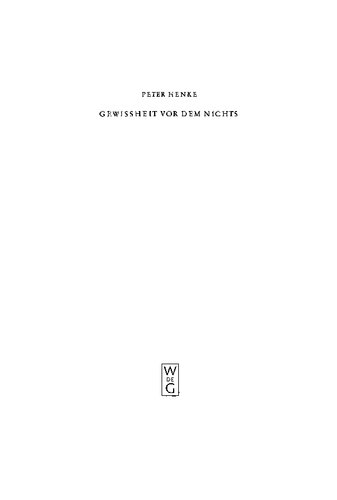 PETER HENKE

GEWISSHEIT VOR DEM NICHTS

W
DE
G